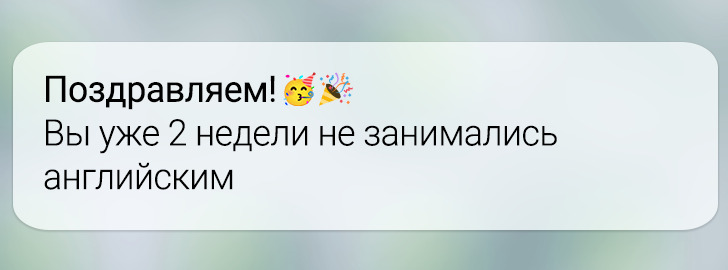 Поздравляем! 🥳🎉
Вы уже 2 недели не занимались английским